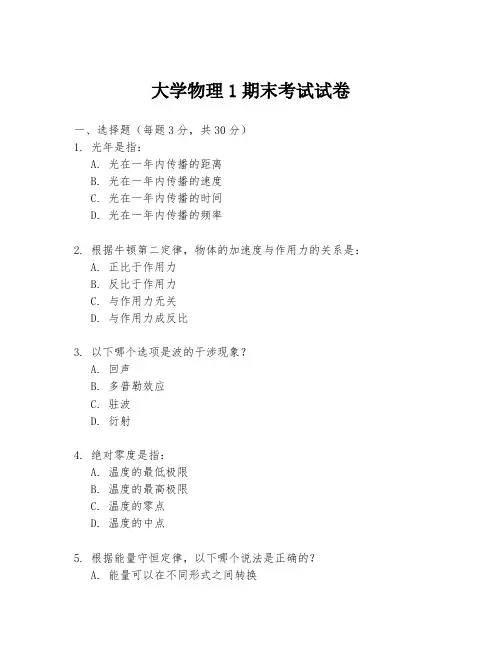 大学物理 1 期末考试试卷

一、选择题（每题 3 分，共 30 分）

1. 光年是指：
A. 光在一年内传播的距离
B. 光在一年内传播的速度
C. 光在一年内传播的时间
D. 光在一年内传播的频率

2. 根据牛顿第二定律，物体的加速度与作用力的关系是：
A. 正比于作用力
B. 反比于作用力
C. 与作用力无关
D. 与作用力成反比

3. 以下哪个选项是波的干涉现象？
A. 回声
B. 多普勒效应
C. 驻波
D. 衍射

4. 绝对零度是指：
A. 温度的最低极限
B. 温度的最高极限
C. 温度的零点
D. 温度的中点

5. 根据能量守恒定律，以下哪个说法是正确的？
A. 能量可以在不同形式之间转换